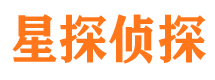 星探侦探